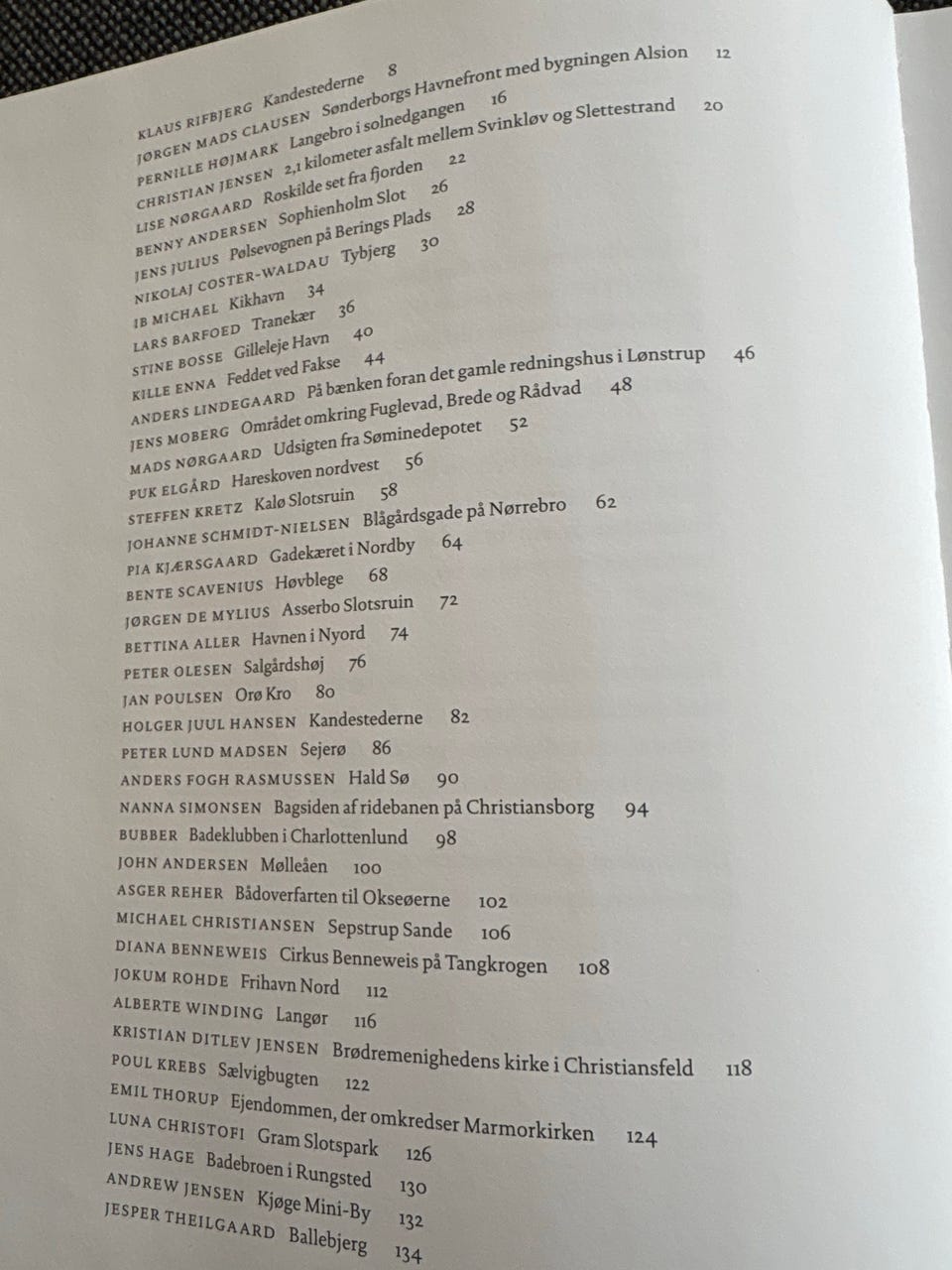 KLAUS RIFBJERG Kandestederne 8
JØRGEN MADS CLAUSEN Sønderborgs Havnefront med bygningen Alsion 12
PERNILLE HØJMARK Langebro i solnedgangen 16
CHRISTIAN JENSEN 2,1 kilometer asfalt mellem Svinkløv og Slettestrand 20
LISE NØRGAARD Roskilde set fra fjorden 22
BENNY ANDERSEN Sophienholm Slot 26
JENS JULIUS Pølsevognen på Berings Plads 28
NIKOLAJ COSTER-WALDAU Tybjerg 30
IB MICHAEL Kikhavn 34
LARS BARFOED Tranekær 36
STINE BOSSE Gilleleje Havn 40
KILLE ENNA Feddet ved Fakse 44
ANDERS LINDEGAARD På bænken foran det gamle redningshus i Lønstrup 46
JENS MOBERG Området omkring Fuglevad, Brede og Rådvad 48
MADS NØRGAARD Udsigten fra Søminedepotet 52
PUK ELGÅRD Hareskoven nordvest 56
STEFFEN KRETZ Kalø Slotsruin 58
JOHANNE SCHMIDT-NIELSEN Blågårdsgade på Nørrebro 62
PIA KJÆRSGAARD Gadekæret i Nordby 64
BENTE SCAVENIUS Høvblege 68
JØRGEN DE MYLIUS Asserbo Slotsruin 72
BETTINA ALLER Havnen i Nyord 74
PETER OLESEN Salgårdshøj 76
JAN POULSEN Orø Kro 80
HOLGER JUUL HANSEN Kandestederne 82
PETER LUND MADSEN Sejerø 86
ANDERS FOGH RASMUSSEN Hald Sø 90
NANNA SIMONSEN Bagsiden af ridebanen på Christiansborg 94
BUBBER Badeklubben i Charlottenlund 98
JOHN ANDERSEN Mølleåen 100
ASGER REHER Bådoverfarten til Okseøerne 102
MICHAEL CHRISTIANSEN Sepstrup Sande 106
DIANA BENNEWEIS Cirkus Benneweis på Tangkrogen 108
JOKUM ROHDE Frihavn Nord 112
ALBERTE WINDING Langør 116
KRISTIAN DITLEV JENSEN Brødremenighedens kirke i Christiansfeld 118
POUL KREBS Sælvigbugten 122
EMIL THORUP Ejendommen, der omkredser Marmorkirken 124
LUNA CHRISTOFI Gram Slotspark 126
JENS HAGE Badebroen i Rungsted 130
ANDREW JENSEN Kjøge Mini-By 132
JESPER THEILGAARD Ballebjerg 134